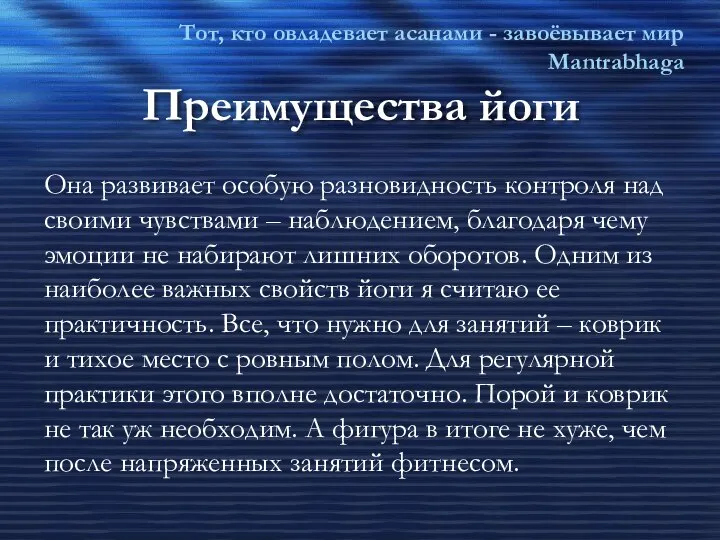 Тот, кто овладевает асанами - завоёвывает мир
Mantrabhaga

Преимущества йоги

Она развивает особую разновидность контроля над своими чувствами – наблюдением, благодаря чему эмоции не набирают лишних оборотов. Одним из наиболее важных свойств йоги я считаю ее практичность. Все, что нужно для занятий – коврик и тихое место с ровным полом. Для регулярной практики этого вполне достаточно. Порой и коврик не так уж необходим. А фигура в итоге не хуже, чем после напряженных занятий фитнесом.